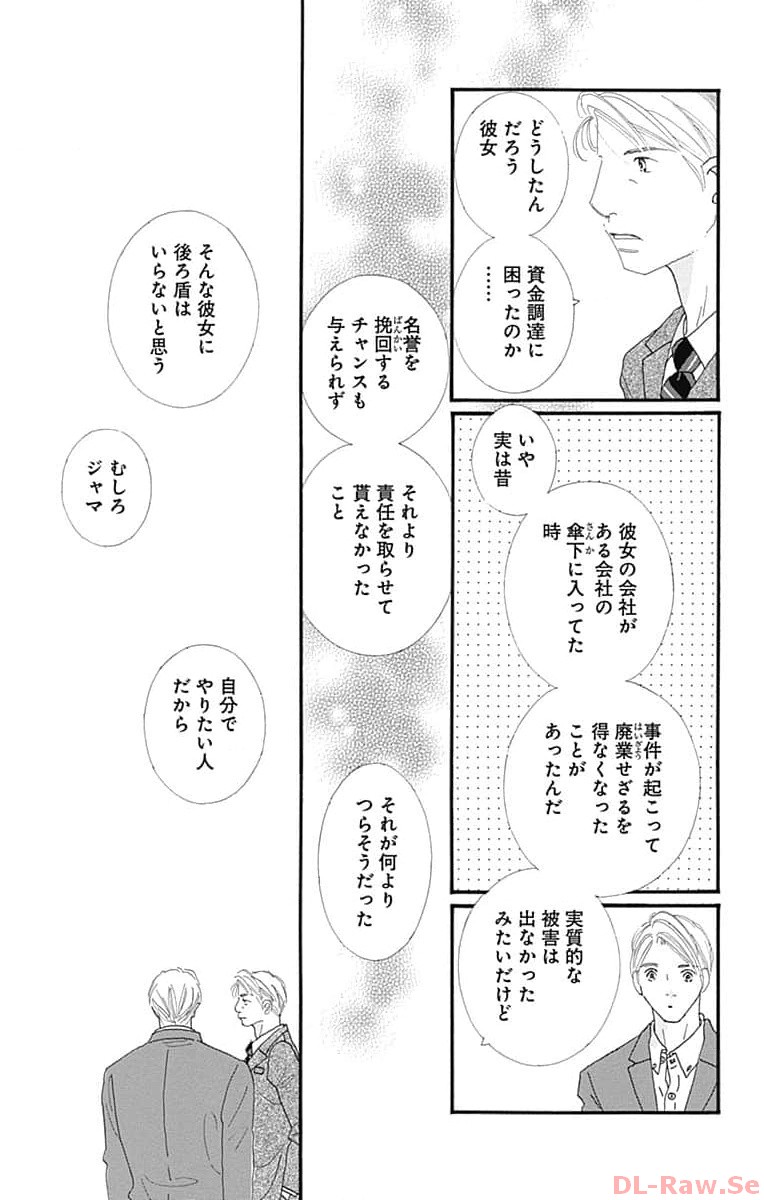 どうしたんだろう彼女

資金調達に困ったのか……

いや実は昔

彼女の会社がある会社の傘下に入ってた時

事件が起こって廃業せざるを得なくなったことがあったんだ

実質的な被害は出なかったみたいだけど

名誉を挽回するチャンスも与えられず

それより責任を取らせて貰えなかったこと

それが何よりつらそうだった

そんな彼女に後ろ盾はいらないと思う

むしろジャマ

自分でやりたい人だから

DL-Raw.Se